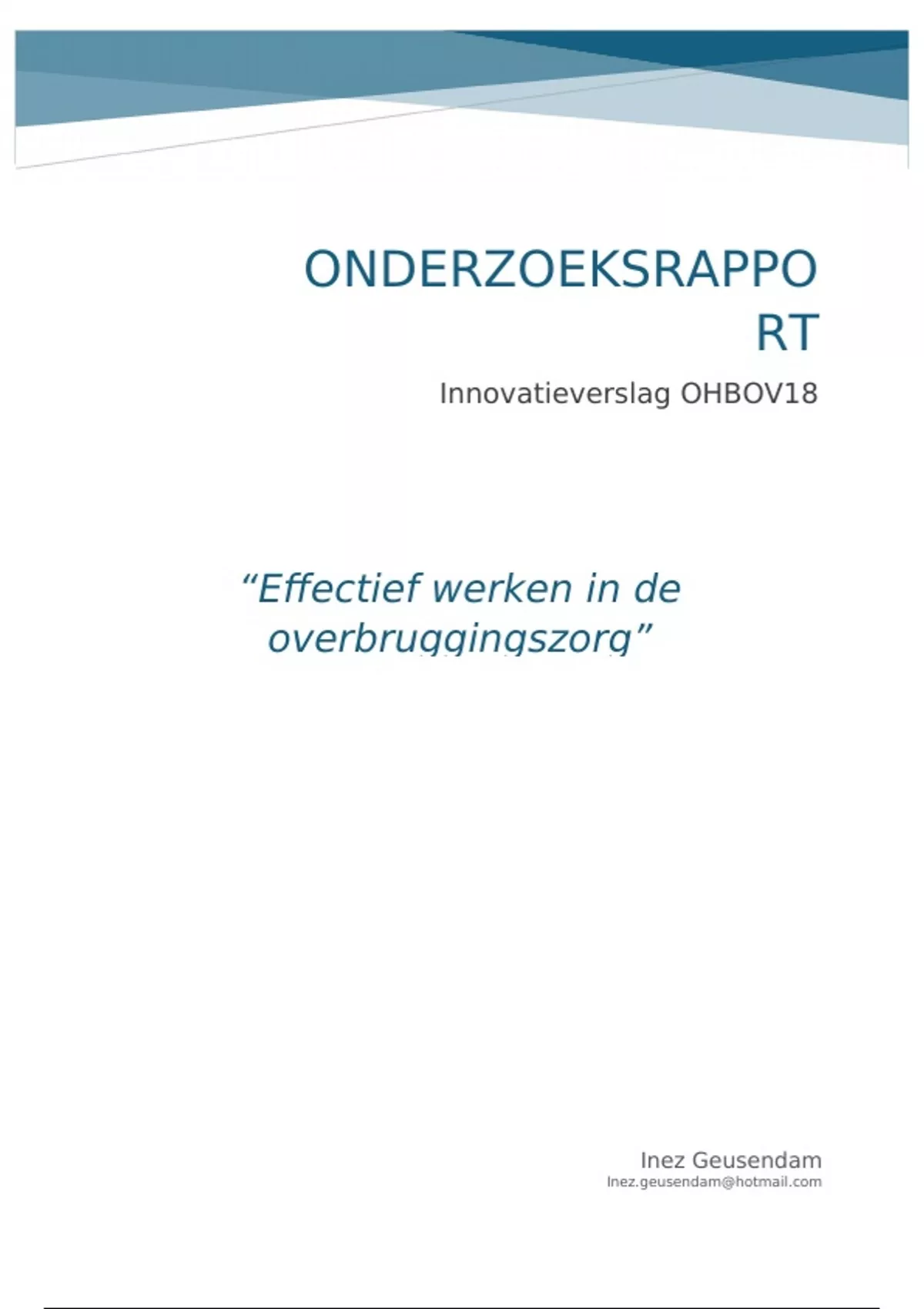 ONDERZOEKSRAPPORT

Innovatieverslag OHBOV18

"Effectief werken in de overbruggingszorg"

Inez Geusendam
Inez.geusendam@hotmail.com